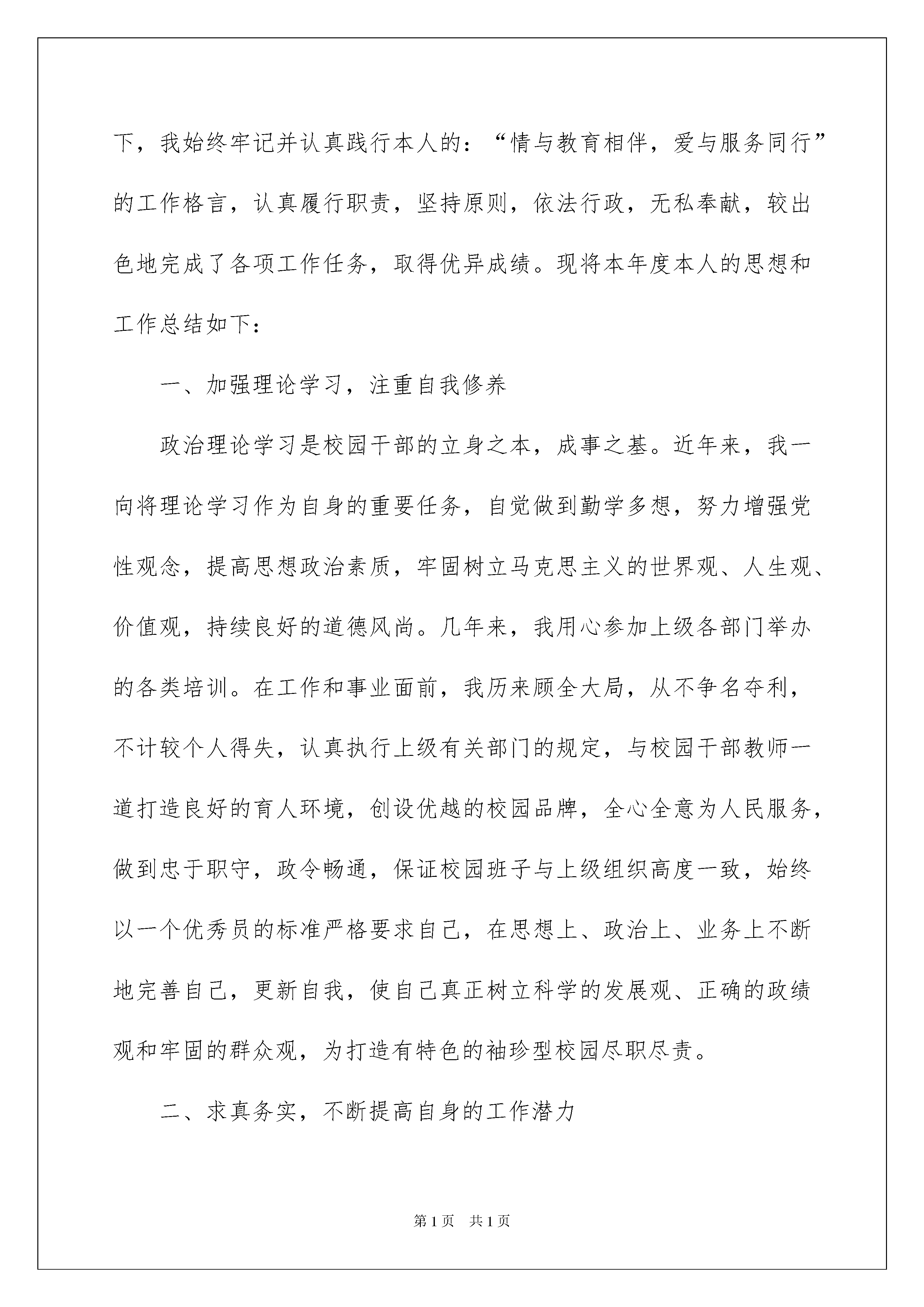 下，我始终牢记并认真践行本人的：“情与教育相伴，爱与服务同行”的工作格言，认真履行职责，坚持原则，依法行政，无私奉献，较出色地完成了各项工作任务，取得优异成绩。现将本年度本人的思想和工作总结如下：

一、加强理论学习，注重自我修养

政治理论学习是校园干部的立身之本，成事之基。近年来，我一向将理论学习作为自身的重要任务，自觉做到勤学多想，努力增强党性观念，提高思想政治素质，牢固树立马克思主义的世界观、人生观、价值观，持续良好的道德风尚。几年来，我用心参加上级各部门举办的各类培训。在工作和事业面前，我历来顾全大局，从不争名夺利，不计较个人得失，认真执行上级有关部门的规定，与校园干部教师一道打造良好的育人环境，创设优越的校园品牌，全心全意为人民服务，做到忠于职守，政令畅通，保证校园班子与上级组织高度一致，始终以一个优秀员的标准严格要求自己，在思想上、政治上、业务上不断地完善自己，更新自我，使自己真正树立科学的发展观、正确的政绩观和牢固的群众观，为打造有特色的袖珍型校园尽职尽责。

二、求真务实，不断提高自身的工作潜力

第1页 共1页